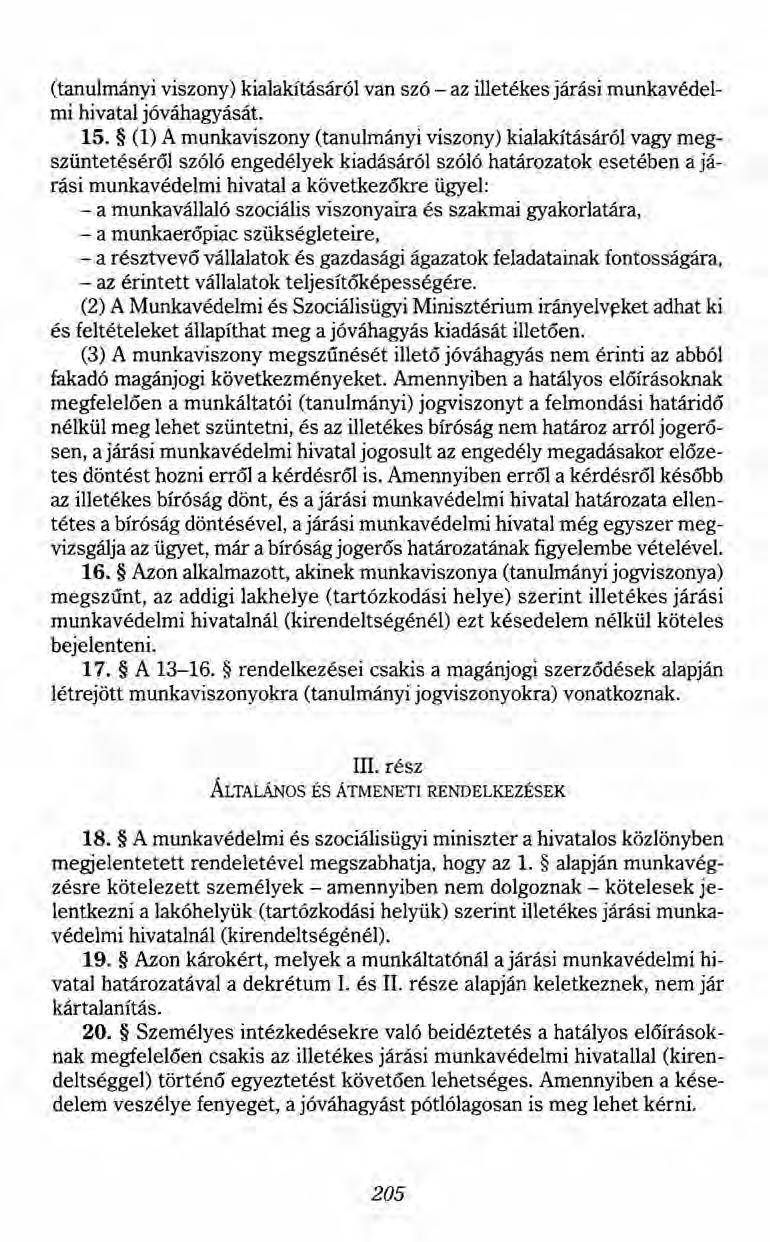 (tanulmányi viszony) kialakításáról van szó – az illetékes járási munkavédelmi hivatal jóváhagyását.

15. § (1) A munkaviszony (tanulmányi viszony) kialakításáról vagy megszüntetéséről szóló engedélyek kiadásáról szóló határozatok esetében a járási munkavédelmi hivatal a következőkre ügyel:
– a munkavállaló szociális viszonyaira és szakmai gyakorlatára,
– a munkaerőpiac szükségleteire,
– a résztvevő vállalatok és gazdasági ágazatok feladatainak fontosságára,
– az érintett vállalatok teljesítőképességére.

(2) A Munkavédelmi és Szociálisügyi Minisztérium irányelveket adhat ki és feltételeket állapíthat meg a jóváhagyás kiadását illetően.

(3) A munkaviszony megszűnését illető jóváhagyás nem érinti az abból fakadó magánjogi következményeket. Amennyiben a hatályos előírásoknak megfelelően a munkáltatói (tanulmányi) jogviszonyt a felmondási határidő nélkül meg lehet szüntetni, és az illetékes bíróság nem határoz arról jogerősen, a járási munkavédelmi hivatal jogosult az engedély megadásakor előzetes döntést hozni erről a kérdésről is. Amennyiben erről a kérdésről később az illetékes bíróság dönt, és a járási munkavédelmi hivatal határozata ellentétes a bíróság döntésével, a járási munkavédelmi hivatal még egyszer megvizsgálja az ügyet, már a bíróság jogerős határozatának figyelembe vételével.

16. § Azon alkalmazott, akinek munkaviszonya (tanulmányi jogviszonya) megszűnt, az addigi lakhelye (tartózkodási helye) szerint illetékes járási munkavédelmi hivatalnál (kirendeltségénél) ezt késedelem nélkül köteles bejelenteni.

17. § A 13–16. § rendelkezései csakis a magánjogi szerződések alapján létrejött munkaviszonyokra (tanulmányi jogviszonyokra) vonatkoznak.

III. rész
ÁLTALÁNOS ÉS ÁTMENETI RENDELKEZÉSEK

18. § A munkavédelmi és szociálisügyi miniszter a hivatalos közlönyben megjelentetett rendeletével megszabhatja, hogy az 1. § alapján munkavégzésre kötelezett személyek – amennyiben nem dolgoznak – kötelesek jelentkezni a lakóhelyük (tartózkodási helyük) szerint illetékes járási munkavédelmi hivatalnál (kirendeltségénél).

19. § Azon károkért, melyek a munkáltatónál a járási munkavédelmi hivatal határozatával a dekrétum I. és II. része alapján keletkeznek, nem jár kártalanítás.

20. § Személyes intézkedésekre való beidéztetés a hatályos előírásoknak megfelelően csakis az illetékes járási munkavédelmi hivatallal (kirendeltséggel) történő egyeztetést követően lehetséges. Amennyiben a késedelem veszélye fenyeget, a jóváhagyást pótlólagosan is meg lehet kérni.

205